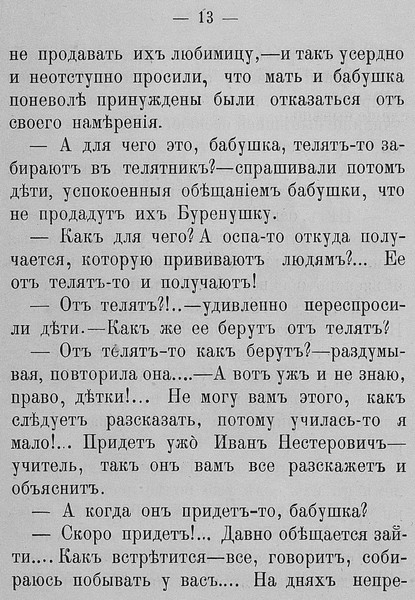 — 13 —

не продавать ихъ любимицу,—и такъ усердно и неотступно просили, что мать и бабушка поневолѣ принуждены были отказаться отъ своего намѣренія.

— А для чего это, бабушка, телятъ-то забираютъ въ телятникъ?—спрашивали потомъ дѣти, успокоенныя обѣщаніемъ бабушки, что не продадутъ ихъ Буренушку.

— Какъ для чего? А оспа-то откуда получается, которую прививаютъ людямъ?... Ее отъ телятъ-то и получаютъ!

— Отъ телятъ?!..—удивленно переспросили дѣти.—Какъ же ее берутъ отъ телятъ?

— Отъ телятъ-то какъ берутъ?—раздумывая, повторила она....—А вотъ ужъ и не знаю, право, дѣтки!... Не могу вамъ этого, какъ слѣдуетъ разсказать, потому училась-то я мало!... Придетъ ужо Иванъ Нестеровичъ—учитель, такъ онъ вамъ все разскажетъ и объяснитъ.

— А когда онъ придетъ-то, бабушка?

— Скоро придетъ!... Давно обѣщается зайти.... Какъ встрѣтится—все, говоритъ, собираюсь побывать у васъ.... На дняхъ непре-